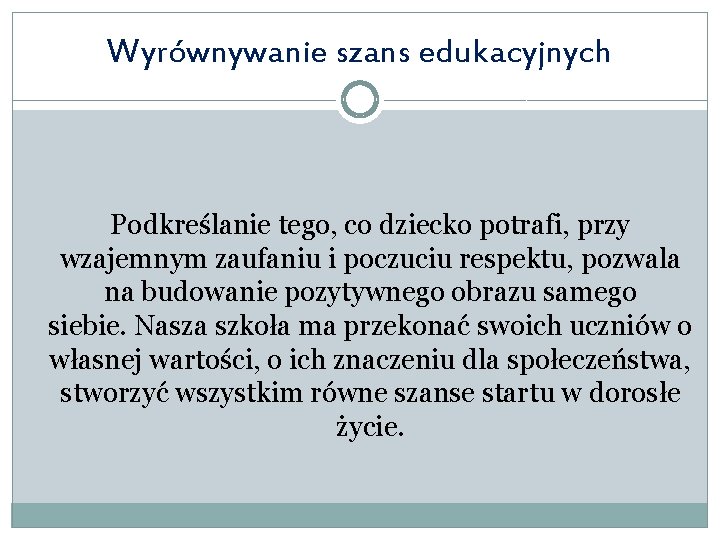 Wyrównywanie szans edukacyjnych

Podkreślanie tego, co dziecko potrafi, przy wzajemnym zaufaniu i poczuciu respektu, pozwala na budowanie pozytywnego obrazu samego siebie. Nasza szkoła ma przekonać swoich uczniów o własnej wartości, o ich znaczeniu dla społeczeństwa, stworzyć wszystkim równe szanse startu w dorosłe życie.